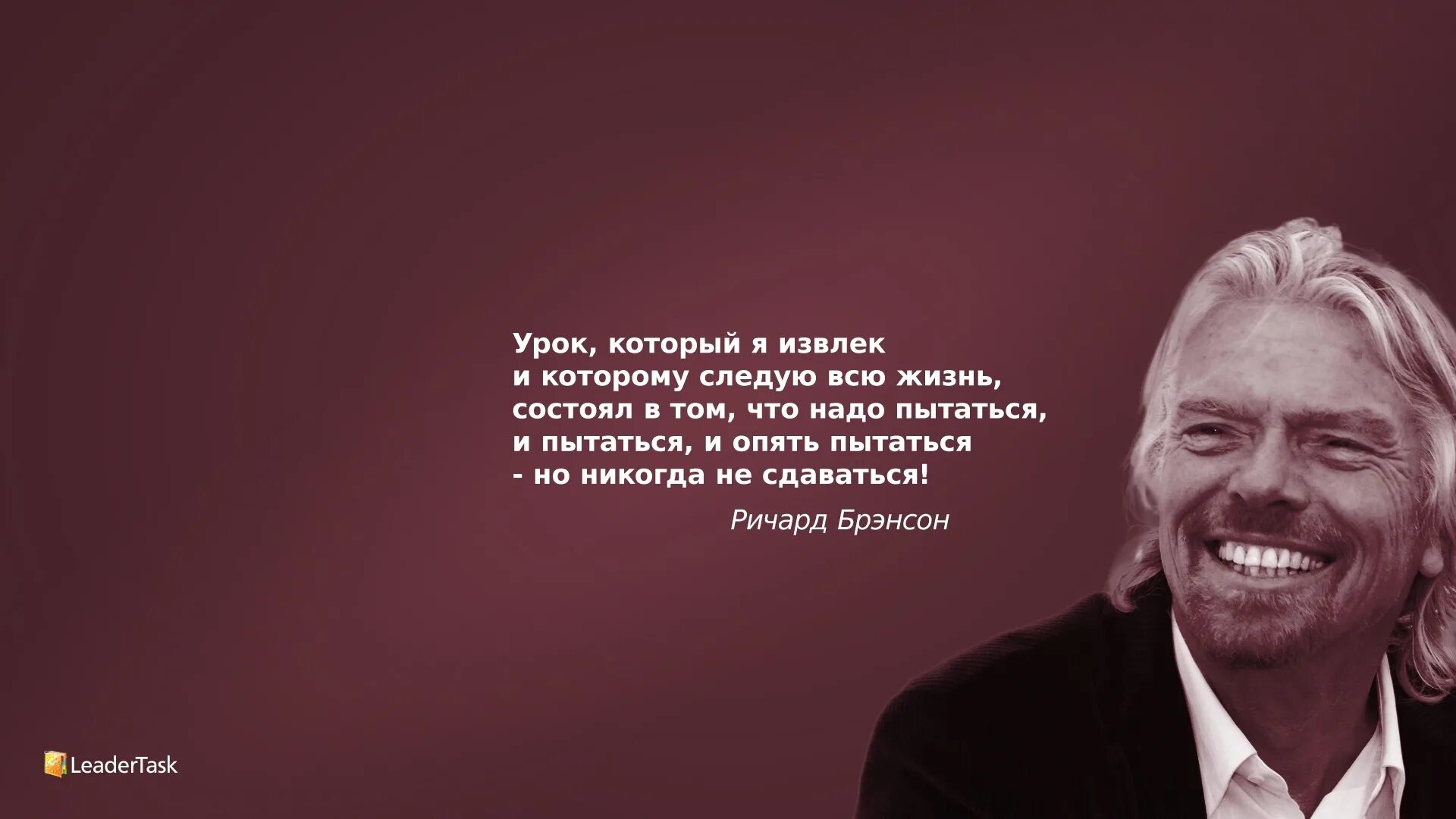 Урок, который я извлек
и которому следую всю жизнь,
состоял в том, что надо пытаться,
и пытаться, и опять пытаться
- но никогда не сдаваться!

Ричард Брэнсон

LeaderTask